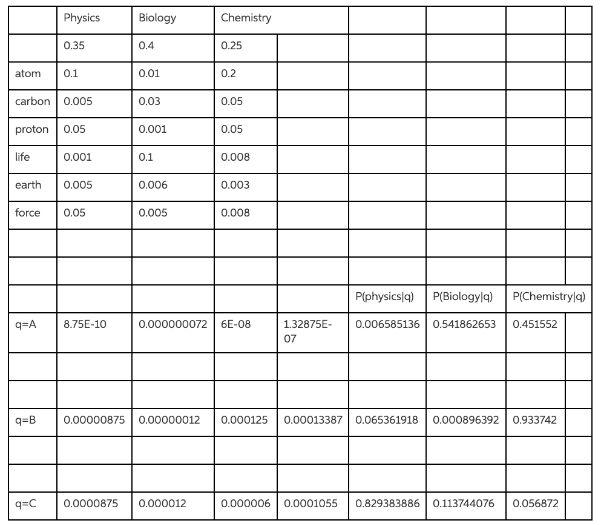 | | Physics | Biology | Chemistry | | | | | |
|---|---|---|---|---|---|---|---|---|
| | 0.35 | 0.4 | 0.25 | | | | | |
| atom | 0.1 | 0.01 | 0.2 | | | | | |
| carbon | 0.005 | 0.03 | 0.05 | | | | | |
| proton | 0.05 | 0.001 | 0.05 | | | | | |
| life | 0.001 | 0.1 | 0.008 | | | | | |
| earth | 0.005 | 0.006 | 0.003 | | | | | |
| force | 0.05 | 0.005 | 0.008 | | | | | |
| | | | | | | | | |
| | | | | | | | | |
| | | | | | P(physics\|q) | P(Biology\|q) | P(Chemistry\|q) | |
| q=A | 8.75E-10 | 0.000000072 | 6E-08 | 1.32875E-07 | 0.006585136 | 0.541862653 | 0.451552 | |
| | | | | | | | | |
| | | | | | | | | |
| q=B | 0.00000875 | 0.00000012 | 0.000125 | 0.00013387 | 0.065361918 | 0.000896392 | 0.933742 | |
| | | | | | | | | |
| | | | | | | | | |
| q=C | 0.0000875 | 0.000012 | 0.000006 | 0.0001055 | 0.829383886 | 0.113744076 | 0.056872 | |